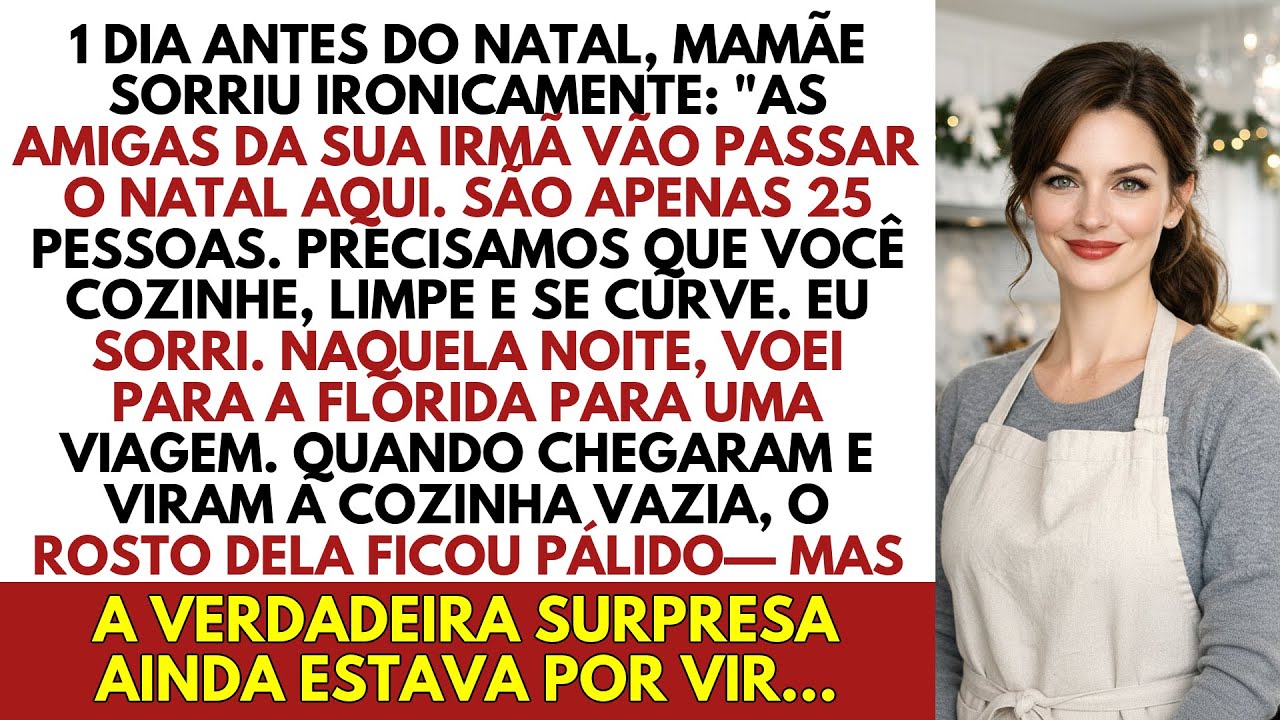 1 DIA ANTES DO NATAL, MAMÃE SORRIU IRONICAMENTE: "AS AMIGAS DA SUA IRMÃ VÃO PASSAR O NATAL AQUI. SÃO APENAS 25 PESSOAS. PRECISAMOS QUE VOCÊ COZINHE, LIMPE E SE CURVE. EU SORRI. NAQUELA NOITE, VOEI PARA A FLÓRIDA PARA UMA VIAGEM. QUANDO CHEGARAM E VIRAM A COZINHA VAZIA, O ROSTO DELA FICOU PÁLIDO— MAS

A VERDADEIRA SURPRESA AINDA ESTAVA POR VIR...